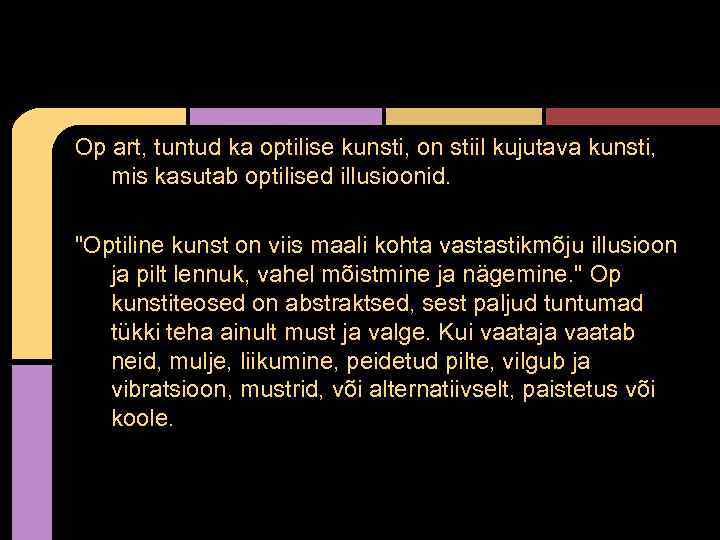 Op art, tuntud ka optilise kunsti, on stiil kujutava kunsti, mis kasutab optilised illusioonid.

"Optiline kunst on viis maali kohta vastastikmõju illusioon ja pilt lennuk, vahel mõistmine ja nägemine." Op kunstiteosed on abstraktsed, sest paljud tuntumad tükki teha ainult must ja valge. Kui vaataja vaatab neid, mulje, liikumine, peidetud pilte, vilgub ja vibratsioon, mustrid, või alternatiivselt, paistetus või koole.